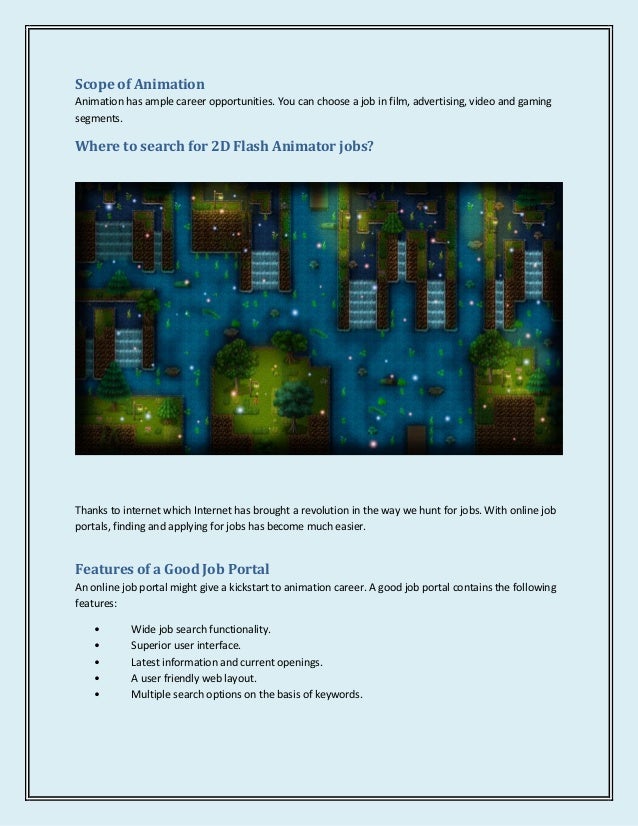 Scope of Animation
Animation has ample career opportunities. You can choose a job in film, advertising, video and gaming segments.

Where to search for 2D Flash Animator jobs?

Thanks to internet which Internet has brought a revolution in the way we hunt for jobs. With online job portals, finding and applying for jobs has become much easier.

Features of a Good Job Portal
An online job portal might give a kickstart to animation career. A good job portal contains the following features:

• Wide job search functionality.
• Superior user interface.
• Latest information and current openings.
• A user friendly web layout.
• Multiple search options on the basis of keywords.